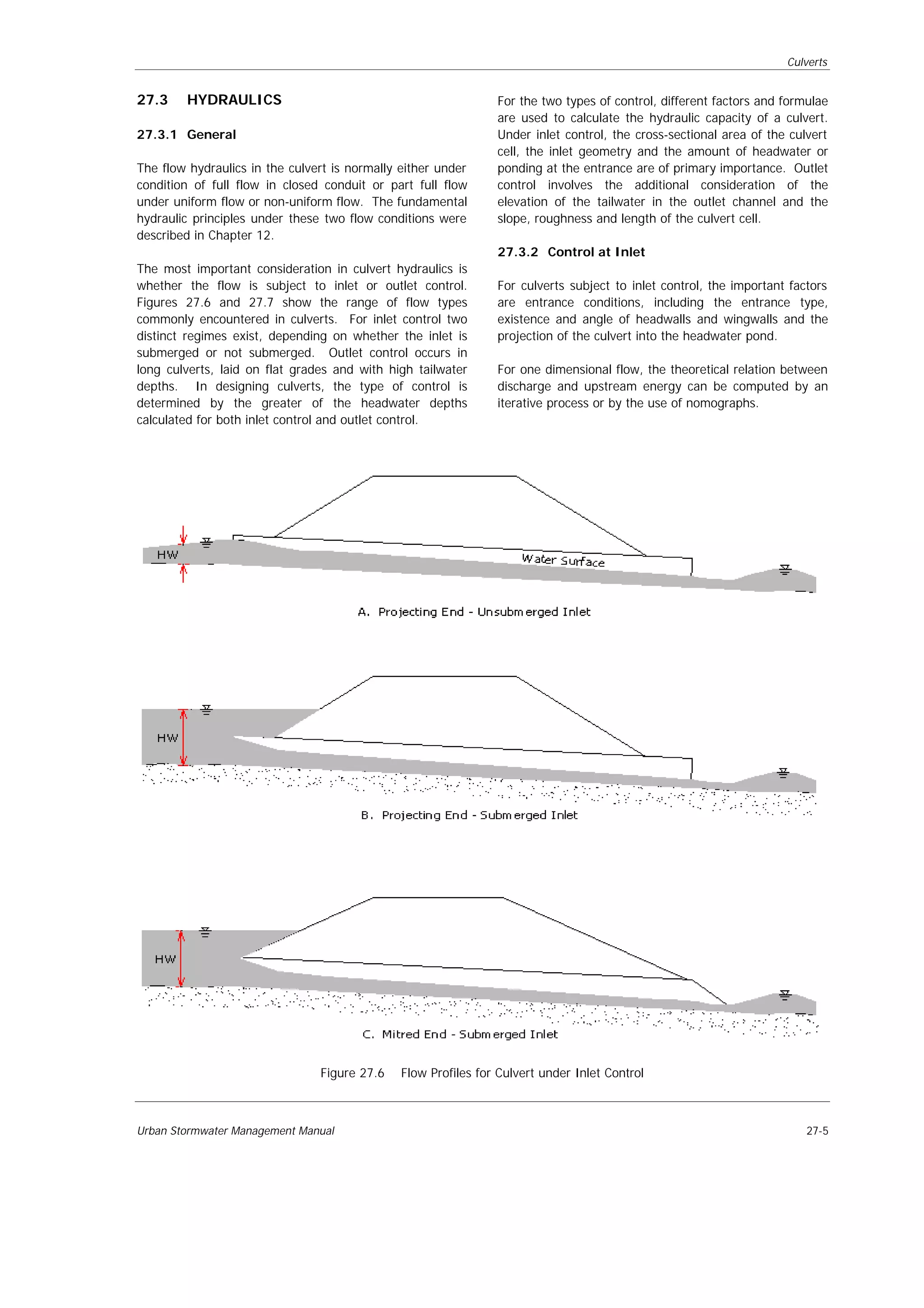 Culverts

27.3 HYDRAULICS

27.3.1 General

The flow hydraulics in the culvert is normally either under condition of full flow in closed conduit or part full flow under uniform flow or non-uniform flow. The fundamental hydraulic principles under these two flow conditions were described in Chapter 12.

The most important consideration in culvert hydraulics is whether the flow is subject to inlet or outlet control. Figures 27.6 and 27.7 show the range of flow types commonly encountered in culverts. For inlet control two distinct regimes exist, depending on whether the inlet is submerged or not submerged. Outlet control occurs in long culverts, laid on flat grades and with high tailwater depths. In designing culverts, the type of control is determined by the greater of the headwater depths calculated for both inlet control and outlet control.

For the two types of control, different factors and formulae are used to calculate the hydraulic capacity of a culvert. Under inlet control, the cross-sectional area of the culvert cell, the inlet geometry and the amount of headwater or ponding at the entrance are of primary importance. Outlet control involves the additional consideration of the elevation of the tailwater in the outlet channel and the slope, roughness and length of the culvert cell.

27.3.2 Control at Inlet

For culverts subject to inlet control, the important factors are entrance conditions, including the entrance type, existence and angle of headwalls and wingwalls and the projection of the culvert into the headwater pond.

For one dimensional flow, the theoretical relation between discharge and upstream energy can be computed by an iterative process or by the use of nomographs.

HW

Water Surface

A. Projecting End - Unsubmerged Inlet

HW

B. Projecting End - Submerged Inlet

HW

C. Mitred End - Submerged Inlet

Figure 27.6 Flow Profiles for Culvert under Inlet Control

Urban Stormwater Management Manual

27-5